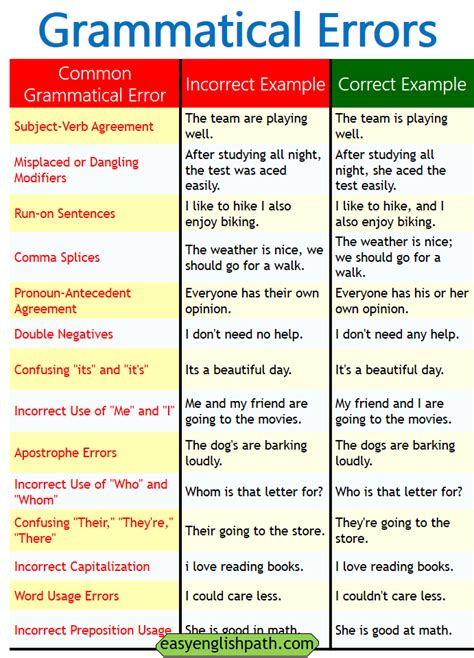 Grammatical Errors

| Common Grammatical Error | Incorrect Example | Correct Example |
|---|---|---|
| Subject-Verb Agreement | The team are playing well. | The team is playing well. |
| Misplaced or Dangling Modifiers | After studying all night, the test was aced easily. | After studying all night, she aced the test easily. |
| Run-on Sentences | I like to hike I also enjoy biking. | I like to hike, and I also enjoy biking. |
| Comma Splices | The weather is nice, we should go for a walk. | The weather is nice; we should go for a walk. |
| Pronoun-Antecedent Agreement | Everyone has their own opinion. | Everyone has his or her own opinion. |
| Double Negatives | I don't need no help. | I don't need any help. |
| Confusing "its" and "it's" | Its a beautiful day. | It's a beautiful day. |
| Incorrect Use of "Me" and "I" | Me and my friend are going to the movies. | My friend and I are going to the movies. |
| Apostrophe Errors | The dog's are barking loudly. | The dogs are barking loudly. |
| Incorrect Use of "Who" and "Whom" | Whom is that letter for? | Who is that letter for? |
| Confusing "Their," "They're," "There" | Their going to the store. | They're going to the store. |
| Incorrect Capitalization | i love reading books. | I love reading books. |
| Word Usage Errors | I could care less. | I couldn't care less. |
| Incorrect Preposition Usage | She is good in math. | She is good at math. |

easyenglishpath.com